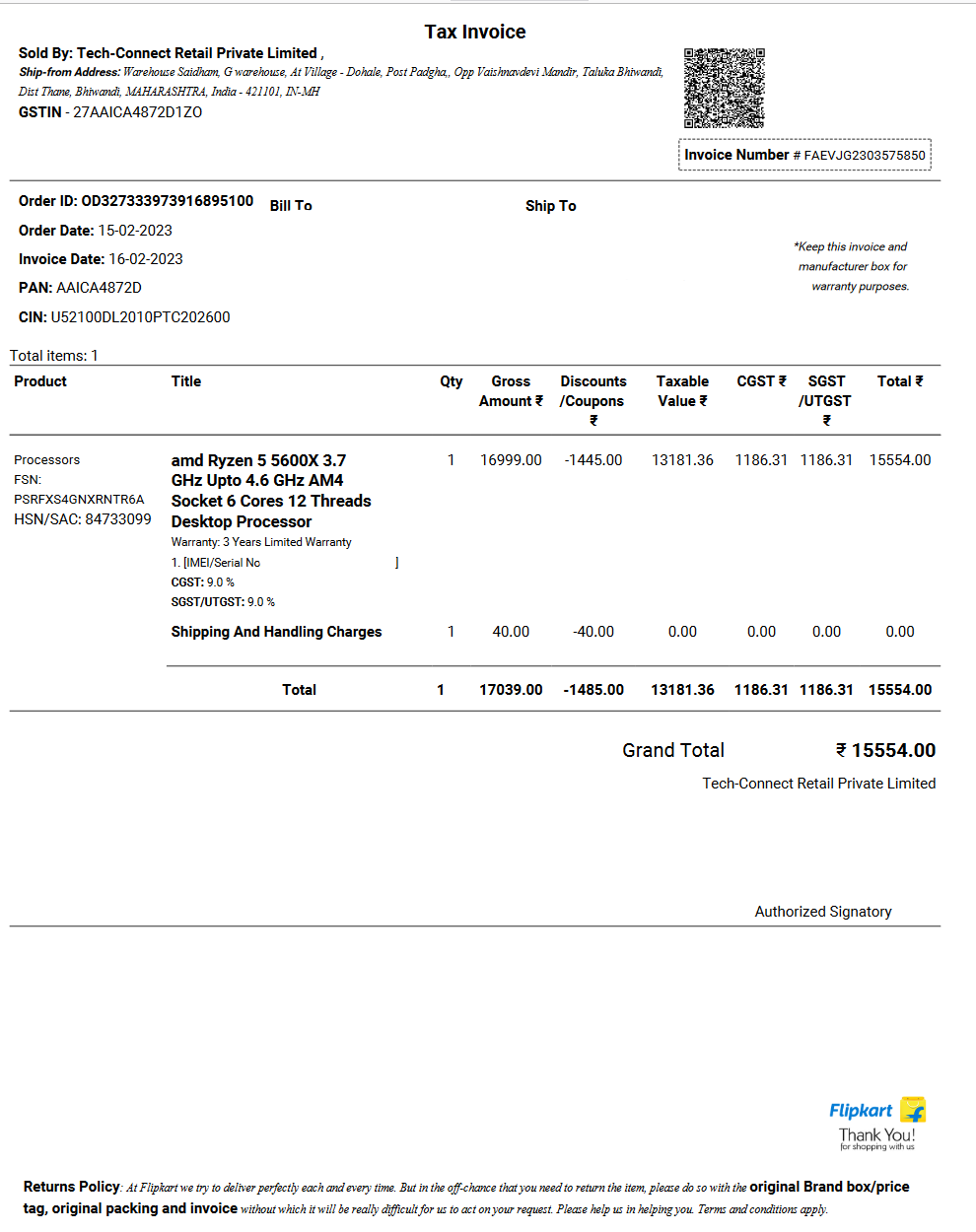 Tax Invoice

Sold By: Tech-Connect Retail Private Limited ,
Ship-from Address: Warehouse Saidham, G warehouse, At Village - Dohale, Post Padgha,, Opp Vaishnavdevi Mandir, Taluka Bhiwandi, Dist Thane, Bhiwandi, MAHARASHTRA, India - 421101, IN-MH
GSTIN - 27AAICA4872D1ZO

Invoice Number # FAEVJG2303575850

Order ID: OD327333973916895100
Order Date: 15-02-2023
Invoice Date: 16-02-2023
PAN: AAICA4872D
CIN: U52100DL2010PTC202600

Bill To

Ship To

*Keep this invoice and manufacturer box for warranty purposes.

Total items: 1

| Product | Title | Qty | Gross Amount ₹ | Discounts /Coupons ₹ | Taxable Value ₹ | CGST ₹ | SGST /UTGST ₹ | Total ₹ |
|---|---|---|---|---|---|---|---|---|
| Processors FSN: PSRFXS4GNXRNTR6A HSN/SAC: 84733099 | amd Ryzen 5 5600X 3.7 GHz Upto 4.6 GHz AM4 Socket 6 Cores 12 Threads Desktop Processor Warranty: 3 Years Limited Warranty 1. [IMEI/Serial No ] CGST: 9.0 % SGST/UTGST: 9.0 % | 1 | 16999.00 | -1445.00 | 13181.36 | 1186.31 | 1186.31 | 15554.00 |
| | Shipping And Handling Charges | 1 | 40.00 | -40.00 | 0.00 | 0.00 | 0.00 | 0.00 |
| | Total | 1 | 17039.00 | -1485.00 | 13181.36 | 1186.31 | 1186.31 | 15554.00 |

Grand Total ₹ 15554.00
Tech-Connect Retail Private Limited

Authorized Signatory

Flipkart
Thank You!
for shopping with us

Returns Policy: At Flipkart we try to deliver perfectly each and every time. But in the off-chance that you need to return the item, please do so with the original Brand box/price tag, original packing and invoice without which it will be really difficult for us to act on your request. Please help us in helping you. Terms and conditions apply.